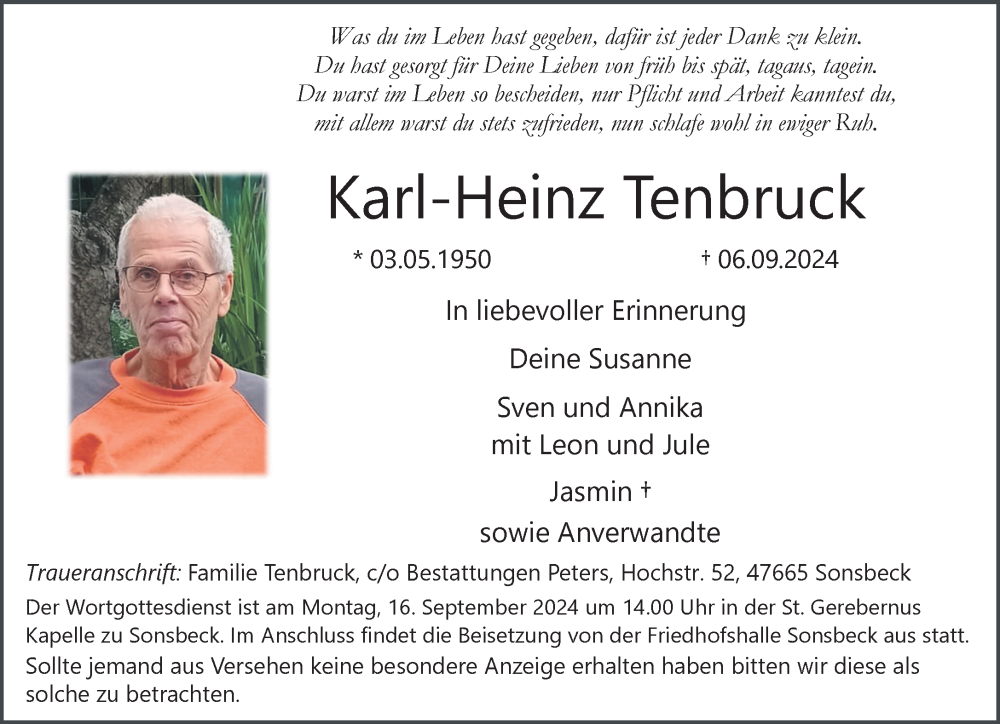 Was du im Leben hast gegeben, dafür ist jeder Dank zu klein.
Du hast gesorgt für Deine Lieben von früh bis spät, tagaus, tagein.
Du warst im Leben so bescheiden, nur Pflicht und Arbeit kanntest du,
mit allem warst du stets zufrieden, nun schlafe wohl in ewiger Ruh.

Karl-Heinz Tenbruck

* 03.05.1950 † 06.09.2024

In liebevoller Erinnerung

Deine Susanne

Sven und Annika
mit Leon und Jule

Jasmin †

sowie Anverwandte

Traueranschrift: Familie Tenbruck, c/o Bestattungen Peters, Hochstr. 52, 47665 Sonsbeck

Der Wortgottesdienst ist am Montag, 16. September 2024 um 14.00 Uhr in der St. Gerebernus Kapelle zu Sonsbeck. Im Anschluss findet die Beisetzung von der Friedhofshalle Sonsbeck aus statt.
Sollte jemand aus Versehen keine besondere Anzeige erhalten haben bitten wir diese als solche zu betrachten.